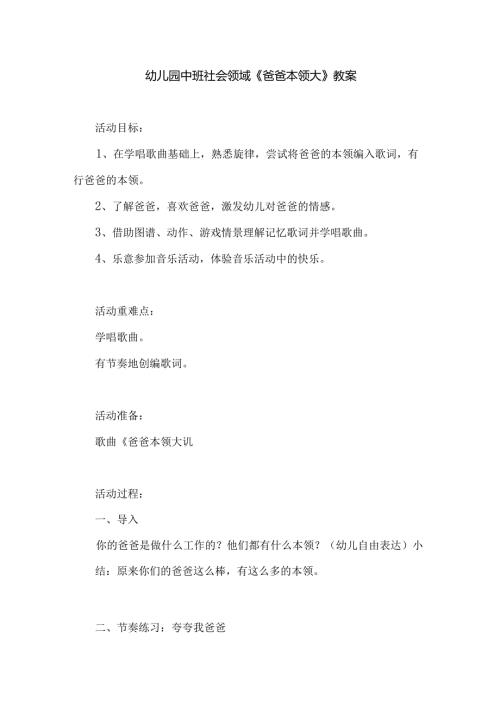 幼儿园中班社会领域《爸爸本领大》教案

活动目标：

1、在学唱歌曲基础上，熟悉旋律，尝试将爸爸的本领编入歌词，有行爸爸的本领。

2、了解爸爸，喜欢爸爸，激发幼儿对爸爸的情感。

3、借助图谱、动作、游戏情景理解记忆歌词并学唱歌曲。

4、乐意参加音乐活动，体验音乐活动中的快乐。

活动重难点：

学唱歌曲。

有节奏地创编歌词。

活动准备：

歌曲《爸爸本领大讥

活动过程：

一、导入

你的爸爸是做什么工作的？他们都有什么本领？（幼儿自由表达）小结：原来你们的爸爸这么棒，有这么多的本领。

二、节奏练习：夸夸我爸爸